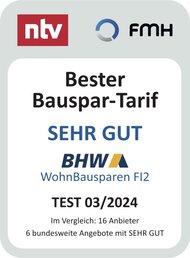 ntv

FMH

Bester Bauspar-Tarif

SEHR GUT

BHW

WohnBausparen FI2

TEST 03/2024

Im Vergleich: 16 Anbieter
6 bundesweite Angebote mit SEHR GUT